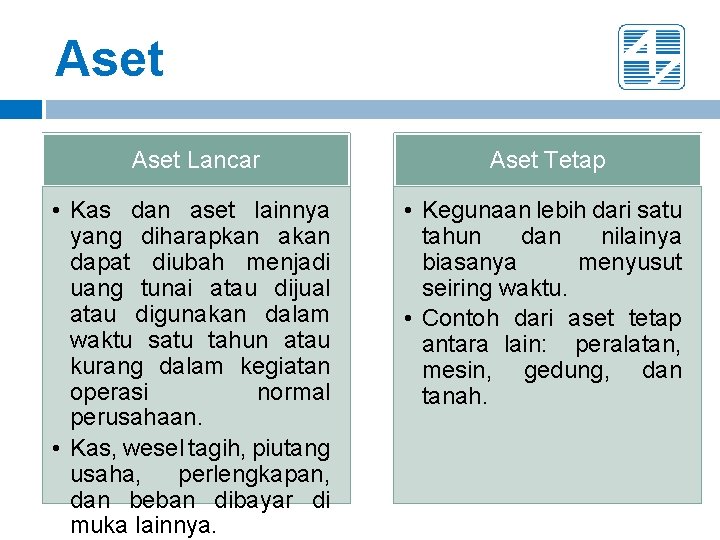 Aset

Aset Lancar

• Kas dan aset lainnya yang diharapkan akan dapat diubah menjadi uang tunai atau dijual atau digunakan dalam waktu satu tahun atau kurang dalam kegiatan operasi normal perusahaan.
• Kas, wesel tagih, piutang usaha, perlengkapan, dan beban dibayar di muka lainnya.

Aset Tetap

• Kegunaan lebih dari satu tahun dan nilainya biasanya menyusut seiring waktu.
• Contoh dari aset tetap antara lain: peralatan, mesin, gedung, dan tanah.